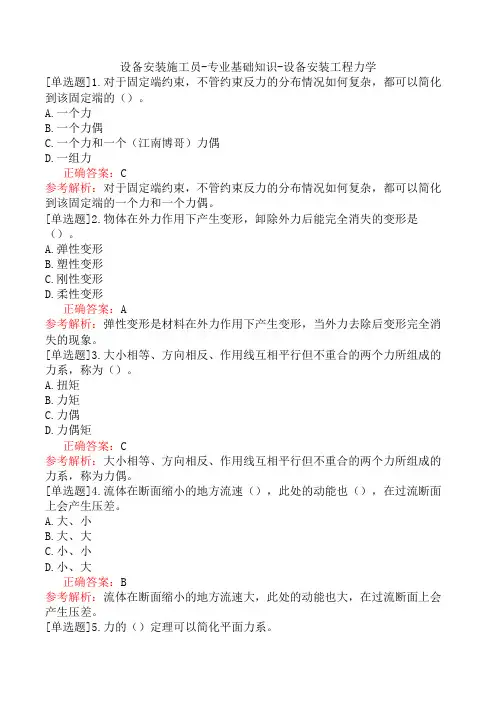 设备安装施工员-专业基础知识-设备安装工程力学

[单选题]1.对于固定端约束，不管约束反力的分布情况如何复杂，都可以简化到该固定端的（）。
A.一个力
B.一个力偶
C.一个力和一个（江南博哥）力偶
D.一组力
正确答案：C
参考解析：对于固定端约束，不管约束反力的分布情况如何复杂，都可以简化到该固定端的一个力和一个力偶。

[单选题]2.物体在外力作用下产生变形，卸除外力后能完全消失的变形是（）。
A.弹性变形
B.塑性变形
C.刚性变形
D.柔性变形
正确答案：A
参考解析：弹性变形是材料在外力作用下产生变形，当外力去除后变形完全消失的现象。

[单选题]3.大小相等、方向相反、作用线互相平行但不重合的两个力所组成的力系，称为（）。
A.扭矩
B.力矩
C.力偶
D.力偶矩
正确答案：C
参考解析：大小相等、方向相反、作用线互相平行但不重合的两个力所组成的力系，称为力偶。

[单选题]4.流体在断面缩小的地方流速（），此处的动能也（），在过流断面上会产生压差。
A.大、小
B.大、大
C.小、小
D.小、大
正确答案：B
参考解析：流体在断面缩小的地方流速大，此处的动能也大，在过流断面上会产生压差。

[单选题]5.力的（）定理可以简化平面力系。